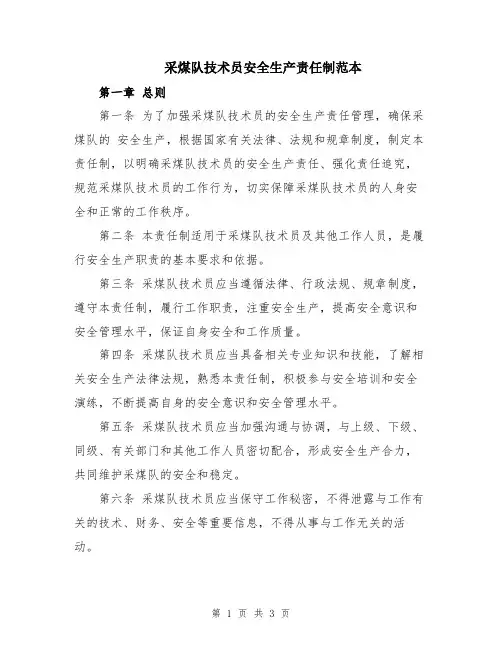 采煤队技术员安全生产责任制范本

第一章 总则

第一条 为了加强采煤队技术员的安全生产责任管理，确保采煤队的 安全生产，根据国家有关法律、法规和规章制度，制定本责任制，以明确采煤队技术员的安全生产责任、强化责任追究，规范采煤队技术员的工作行为，切实保障采煤队技术员的人身安全和正常的工作秩序。

第二条 本责任制适用于采煤队技术员及其他工作人员，是履行安全生产职责的基本要求和依据。

第三条 采煤队技术员应当遵循法律、行政法规、规章制度，遵守本责任制，履行工作职责，注重安全生产，提高安全意识和安全管理水平，保证自身安全和工作质量。

第四条 采煤队技术员应当具备相关专业知识和技能，了解相关安全生产法律法规，熟悉本责任制，积极参与安全培训和安全演练，不断提高自身的安全意识和安全管理水平。

第五条 采煤队技术员应当加强沟通与协调，与上级、下级、同级、有关部门和其他工作人员密切配合，形成安全生产合力，共同维护采煤队的安全和稳定。

第六条 采煤队技术员应当保守工作秘密，不得泄露与工作有关的技术、财务、安全等重要信息，不得从事与工作无关的活动。

第 1 页 共 3 页